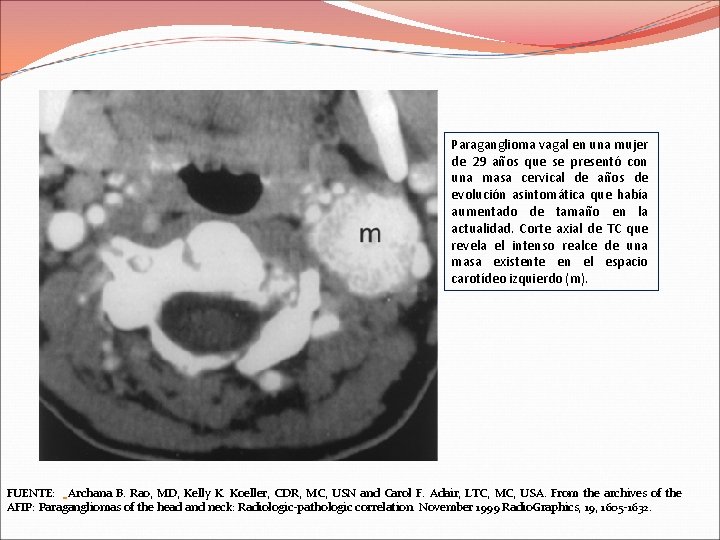 m

Paraganglioma vagal en una mujer de 29 años que se presentó con una masa cervical de años de evolución asintomática que había aumentado de tamaño en la actualidad. Corte axial de TC que revela el intenso realce de una masa existente en el espacio carotídeo izquierdo (m).

FUENTE: Archana B. Rao, MD, Kelly K. Koeller, CDR, MC, USN and Carol F. Adair, LTC, MC, USA. From the archives of the AFIP: Paragangliomas of the head and neck: Radiologic-pathologic correlation. November 1999 RadioGraphics, 19, 1605-1632.